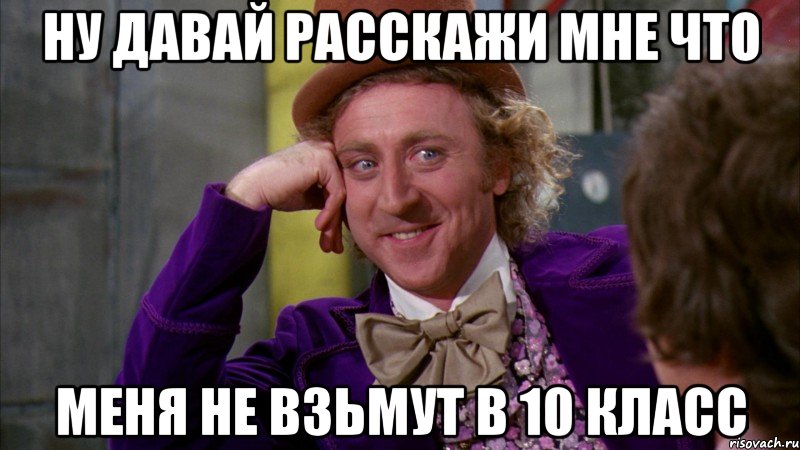 НУ ДАВАЙ РАССКАЖИ МНЕ ЧТО

МЕНЯ НЕ ВЗЬМУТ В 10 КЛАСС

risovach.ru